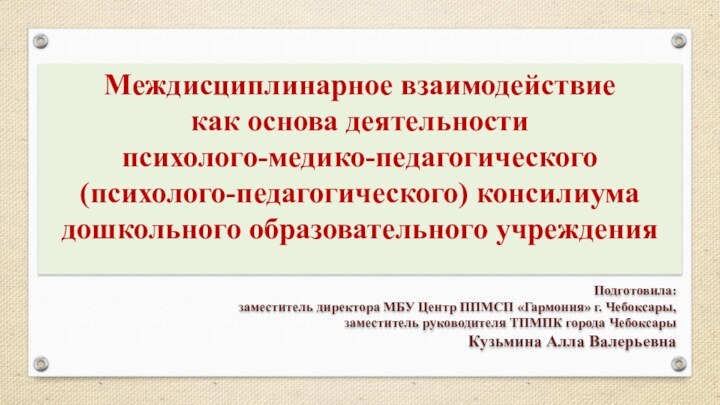 Междисциплинарное взаимодействие как основа деятельности психолого-медико-педагогического (психолого-педагогического) консилиума дошкольного образовательного учреждения

Подготовила:
заместитель директора МБУ Центр ППМСП «Гармония» г. Чебоксары,
заместитель руководителя ТПМПК города Чебоксары
Кузьмина Алла Валерьевна